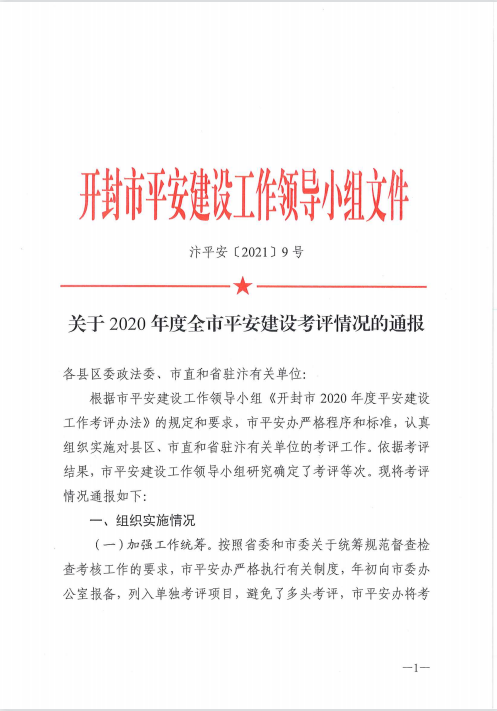 开封市平安建设工作领导小组文件

汴平安〔2021〕9号

关于2020年度全市平安建设考评情况的通报

各县区委政法委、市直和省驻汴有关单位：

根据市平安建设工作领导小组《开封市2020年度平安建设工作考评办法》的规定和要求，市平安办严格程序和标准，认真组织实施对县区、市直和省驻汴有关单位的考评工作。依据考评结果，市平安建设工作领导小组研究确定了考评等次。现将考评情况通报如下：

一、组织实施情况

（一）加强工作统筹。按照省委和市委关于统筹规范督查检查考核工作的要求，市平安办严格执行有关制度，年初向市委办公室报备，列入单独考评项目，避免了多头考评，市平安办将考

—1—